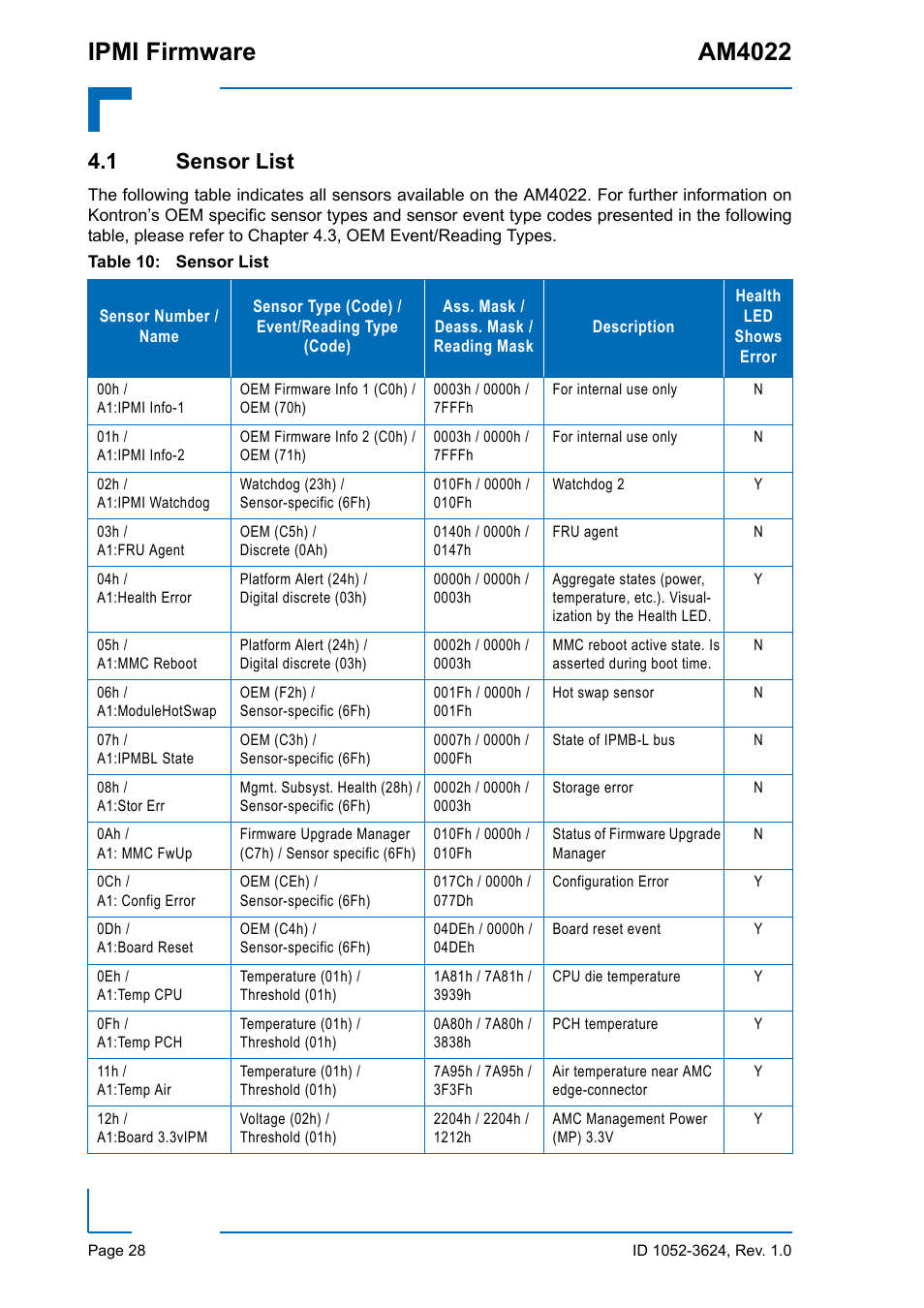 IPMI Firmware AM4022

4.1 Sensor List

The following table indicates all sensors available on the AM4022. For further information on Kontron's OEM specific sensor types and sensor event type codes presented in the following table, please refer to Chapter 4.3, OEM Event/Reading Types.

Table 10: Sensor List

| Sensor Number / Name | Sensor Type (Code) / Event/Reading Type (Code) | Ass. Mask / Deass. Mask / Reading Mask | Description | Health LED Shows Error |
|---|---|---|---|---|
| 00h / A1:IPMI Info-1 | OEM Firmware Info 1 (C0h) / OEM (70h) | 0003h / 0000h / 7FFFh | For internal use only | N |
| 01h / A1:IPMI Info-2 | OEM Firmware Info 2 (C0h) / OEM (71h) | 0003h / 0000h / 7FFFh | For internal use only | N |
| 02h / A1:IPMI Watchdog | Watchdog (23h) / Sensor-specific (6Fh) | 010Fh / 0000h / 010Fh | Watchdog 2 | Y |
| 03h / A1:FRU Agent | OEM (C5h) / Discrete (0Ah) | 0140h / 0000h / 0147h | FRU agent | N |
| 04h / A1:Health Error | Platform Alert (24h) / Digital discrete (03h) | 0000h / 0000h / 0003h | Aggregate states (power, temperature, etc.). Visualization by the Health LED. | Y |
| 05h / A1:MMC Reboot | Platform Alert (24h) / Digital discrete (03h) | 0002h / 0000h / 0003h | MMC reboot active state. Is asserted during boot time. | N |
| 06h / A1:ModuleHotSwap | OEM (F2h) / Sensor-specific (6Fh) | 001Fh / 0000h / 001Fh | Hot swap sensor | N |
| 07h / A1:IPMBL State | OEM (C3h) / Sensor-specific (6Fh) | 0007h / 0000h / 000Fh | State of IPMB-L bus | N |
| 08h / A1:Stor Err | Mgmt. Subsyst. Health (28h) / Sensor-specific (6Fh) | 0002h / 0000h / 0003h | Storage error | N |
| 0Ah / A1: MMC FwUp | Firmware Upgrade Manager (C7h) / Sensor specific (6Fh) | 010Fh / 0000h / 010Fh | Status of Firmware Upgrade Manager | N |
| 0Ch / A1: Config Error | OEM (CEh) / Sensor-specific (6Fh) | 017Ch / 0000h / 077Dh | Configuration Error | Y |
| 0Dh / A1:Board Reset | OEM (C4h) / Sensor-specific (6Fh) | 04DEh / 0000h / 04DEh | Board reset event | Y |
| 0Eh / A1:Temp CPU | Temperature (01h) / Threshold (01h) | 1A81h / 7A81h / 3939h | CPU die temperature | Y |
| 0Fh / A1:Temp PCH | Temperature (01h) / Threshold (01h) | 0A80h / 7A80h / 3838h | PCH temperature | Y |
| 11h / A1:Temp Air | Temperature (01h) / Threshold (01h) | 7A95h / 7A95h / 3F3Fh | Air temperature near AMC edge-connector | Y |
| 12h / A1:Board 3.3vIPM | Voltage (02h) / Threshold (01h) | 2204h / 2204h / 1212h | AMC Management Power (MP) 3.3V | Y |

Page 28 ID 1052-3624, Rev. 1.0